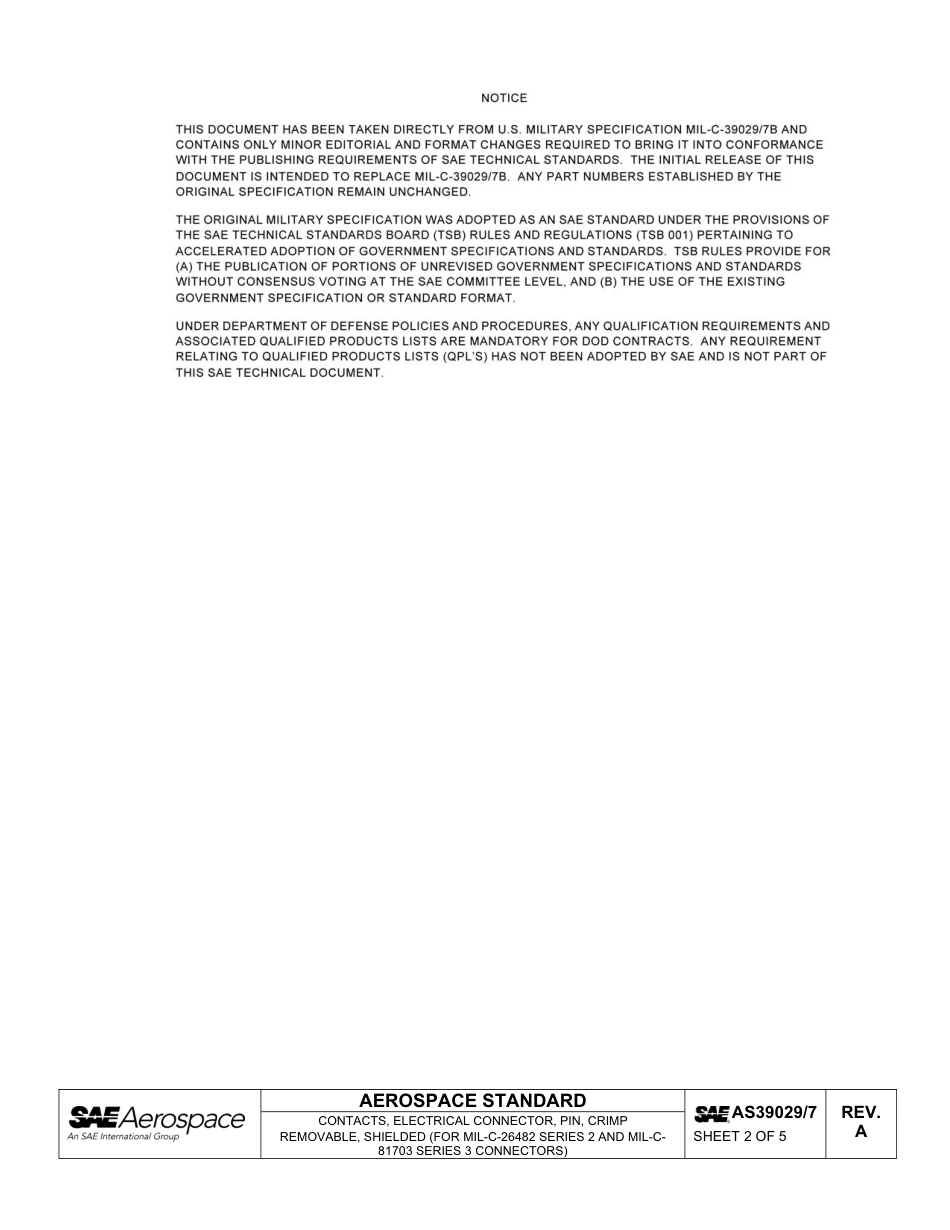 NOTICE

THIS DOCUMENT HAS BEEN TAKEN DIRECTLY FROM U.S. MILITARY SPECIFICATION MIL-C-39029/7B AND CONTAINS ONLY MINOR EDITORIAL AND FORMAT CHANGES REQUIRED TO BRING IT INTO CONFORMANCE WITH THE PUBLISHING REQUIREMENTS OF SAE TECHNICAL STANDARDS. THE INITIAL RELEASE OF THIS DOCUMENT IS INTENDED TO REPLACE MIL-C-39029/7B. ANY PART NUMBERS ESTABLISHED BY THE ORIGINAL SPECIFICATION REMAIN UNCHANGED.

THE ORIGINAL MILITARY SPECIFICATION WAS ADOPTED AS AN SAE STANDARD UNDER THE PROVISIONS OF THE SAE TECHNICAL STANDARDS BOARD (TSB) RULES AND REGULATIONS (TSB 001) PERTAINING TO ACCELERATED ADOPTION OF GOVERNMENT SPECIFICATIONS AND STANDARDS. TSB RULES PROVIDE FOR (A) THE PUBLICATION OF PORTIONS OF UNREVISED GOVERNMENT SPECIFICATIONS AND STANDARDS WITHOUT CONSENSUS VOTING AT THE SAE COMMITTEE LEVEL, AND (B) THE USE OF THE EXISTING GOVERNMENT SPECIFICATION OR STANDARD FORMAT.

UNDER DEPARTMENT OF DEFENSE POLICIES AND PROCEDURES, ANY QUALIFICATION REQUIREMENTS AND ASSOCIATED QUALIFIED PRODUCTS LISTS ARE MANDATORY FOR DOD CONTRACTS. ANY REQUIREMENT RELATING TO QUALIFIED PRODUCTS LISTS (QPL'S) HAS NOT BEEN ADOPTED BY SAE AND IS NOT PART OF THIS SAE TECHNICAL DOCUMENT.

SAE Aerospace
An SAE International Group

AEROSPACE STANDARD

CONTACTS, ELECTRICAL CONNECTOR, PIN, CRIMP REMOVABLE, SHIELDED (FOR MIL-C-26482 SERIES 2 AND MIL-C-81703 SERIES 3 CONNECTORS)

SAE AS39029/7

SHEET 2 OF 5

REV. A